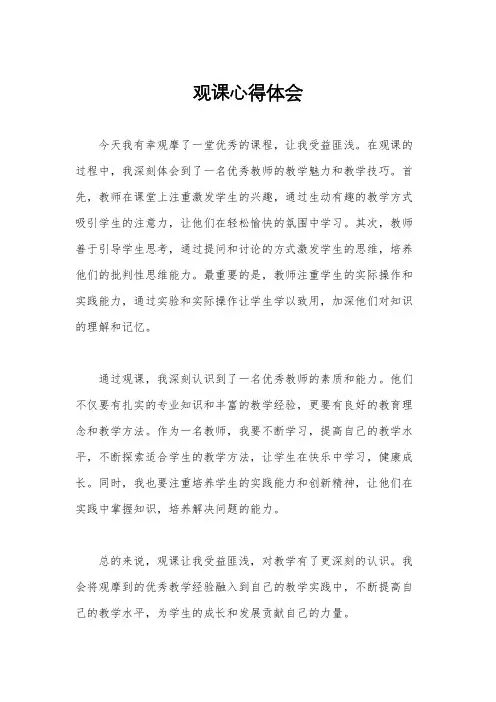 观课心得体会

今天我有幸观摩了一堂优秀的课程，让我受益匪浅。在观课的过程中，我深刻体会到了一名优秀教师的教学魅力和教学技巧。首先，教师在课堂上注重激发学生的兴趣，通过生动有趣的教学方式吸引学生的注意力，让他们在轻松愉快的氛围中学习。其次，教师善于引导学生思考，通过提问和讨论的方式激发学生的思维，培养他们的批判性思维能力。最重要的是，教师注重学生的实际操作和实践能力，通过实验和实际操作让学生学以致用，加深他们对知识的理解和记忆。

通过观课，我深刻认识到了一名优秀教师的素质和能力。他们不仅要有扎实的专业知识和丰富的教学经验，更要有良好的教育理念和教学方法。作为一名教师，我要不断学习，提高自己的教学水平，不断探索适合学生的教学方法，让学生在快乐中学习，健康成长。同时，我也要注重培养学生的实践能力和创新精神，让他们在实践中掌握知识，培养解决问题的能力。

总的来说，观课让我受益匪浅，对教学有了更深刻的认识。我会将观摩到的优秀教学经验融入到自己的教学实践中，不断提高自己的教学水平，为学生的成长和发展贡献自己的力量。